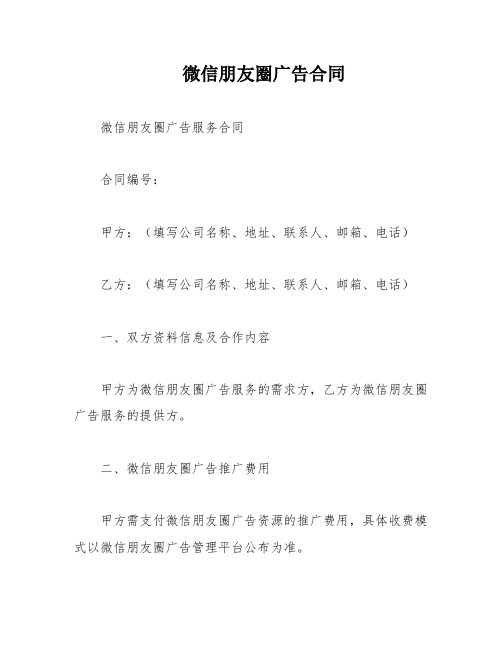 微信朋友圈广告合同

微信朋友圈广告服务合同

合同编号：

甲方：（填写公司名称、地址、联系人、邮箱、电话）

乙方：（填写公司名称、地址、联系人、邮箱、电话）

一、双方资料信息及合作内容

甲方为微信朋友圈广告服务的需求方，乙方为微信朋友圈广告服务的提供方。

二、微信朋友圈广告推广费用

甲方需支付微信朋友圈广告资源的推广费用，具体收费模式以微信朋友圈广告管理平台公布为准。